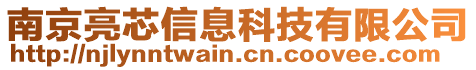 南京亮芯信息科技有限公司
http://njlynntwain.cn.coovee.com